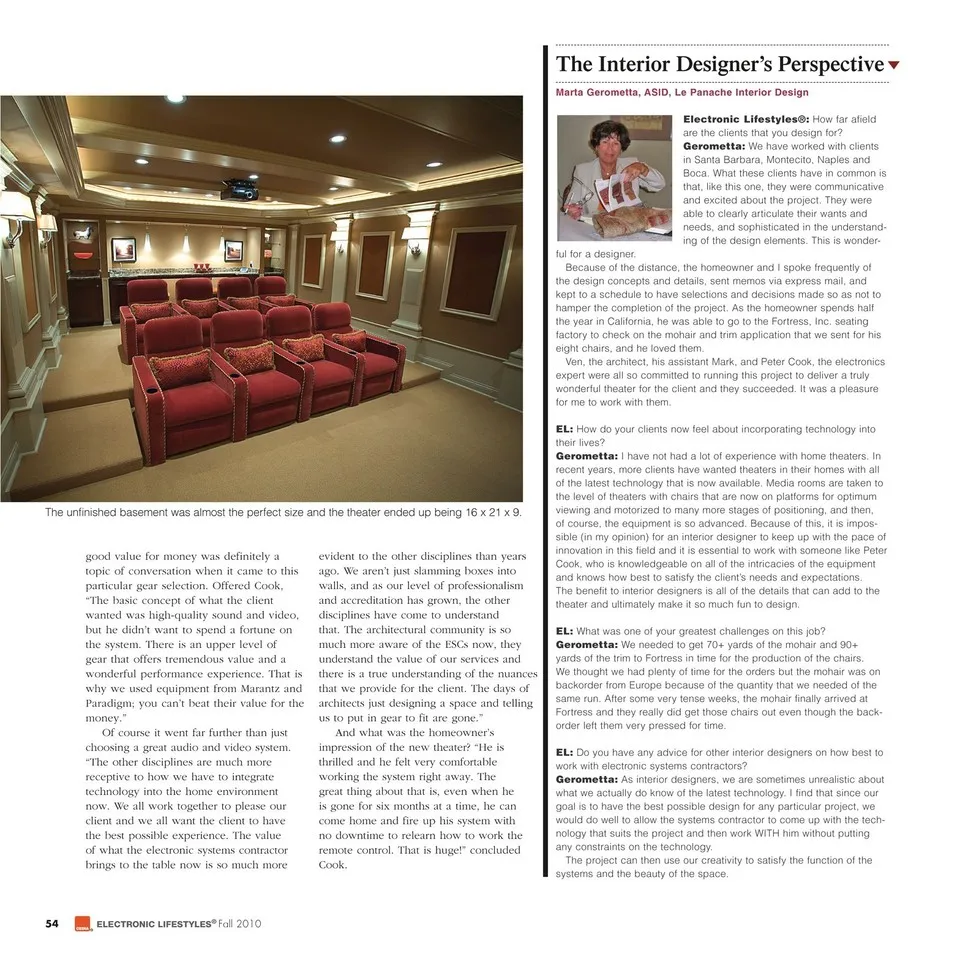 The unfinished basement was almost the perfect size and the theater ended up being 16 x 21 x 9.

good value for money was definitely a topic of conversation when it came to this particular gear selection. Offered Cook, "The basic concept of what the client wanted was high-quality sound and video, but he didn't want to spend a fortune on the system. There is an upper level of gear that offers tremendous value and a wonderful performance experience. That is why we used equipment from Marantz and Paradigm; you can't beat their value for the money."

Of course it went far further than just choosing a great audio and video system. "The other disciplines are much more receptive to how we have to integrate technology into the home environment now. We all work together to please our client and we all want the client to have the best possible experience. The value of what the electronic systems contractor brings to the table now is so much more evident to the other disciplines than years ago. We aren't just slamming boxes into walls, and as our level of professionalism and accreditation has grown, the other disciplines have come to understand that. The architectural community is so much more aware of the ESCs now, they understand the value of our services and there is a true understanding of the nuances that we provide for the client. The days of architects just designing a space and telling us to put in gear to fit are gone."

And what was the homeowner's impression of the new theater? "He is thrilled and he felt very comfortable working the system right away. The great thing about that is, even when he is gone for six months at a time, he can come home and fire up his system with no downtime to relearn how to work the remote control. That is huge!" concluded Cook.

The Interior Designer's Perspective

Marta Gerometta, ASID, Le Panache Interior Design

Electronic Lifestyles®: How far afield are the clients that you design for?
Gerometta: We have worked with clients in Santa Barbara, Montecito, Naples and Boca. What these clients have in common is that, like this one, they were communicative and excited about the project. They were able to clearly articulate their wants and needs, and sophisticated in the understanding of the design elements. This is wonderful for a designer.

Because of the distance, the homeowner and I spoke frequently of the design concepts and details, sent memos via express mail, and kept to a schedule to have selections and decisions made so as not to hamper the completion of the project. As the homeowner spends half the year in California, he was able to go to the Fortress, Inc. seating factory to check on the mohair and trim application that we sent for his eight chairs, and he loved them.

Ven, the architect, his assistant Mark, and Peter Cook, the electronics expert were all so committed to running this project to deliver a truly wonderful theater for the client and they succeeded. It was a pleasure for me to work with them.

EL: How do your clients now feel about incorporating technology into their lives?
Gerometta: I have not had a lot of experience with home theaters. In recent years, more clients have wanted theaters in their homes with all of the latest technology that is now available. Media rooms are taken to the level of theaters with chairs that are now on platforms for optimum viewing and motorized to many more stages of positioning, and then, of course, the equipment is so advanced. Because of this, it is impossible (in my opinion) for an interior designer to keep up with the pace of innovation in this field and it is essential to work with someone like Peter Cook, who is knowledgeable on all of the intricacies of the equipment and knows how best to satisfy the client's needs and expectations. The benefit to interior designers is all of the details that can add to the theater and ultimately make it so much fun to design.

EL: What was one of your greatest challenges on this job?
Gerometta: We needed to get 70+ yards of the mohair and 90+ yards of the trim to Fortress in time for the production of the chairs. We thought we had plenty of time for the orders but the mohair was on backorder from Europe because of the quantity that we needed of the same run. After some very tense weeks, the mohair finally arrived at Fortress and they really did get those chairs out even though the backorder left them very pressed for time.

EL: Do you have any advice for other interior designers on how best to work with electronic systems contractors?
Gerometta: As interior designers, we are sometimes unrealistic about what we actually do know of the latest technology. I find that since our goal is to have the best possible design for any particular project, we would do well to allow the systems contractor to come up with the technology that suits the project and then work WITH him without putting any constraints on the technology.

The project can then use our creativity to satisfy the function of the systems and the beauty of the space.

54 ELECTRONIC LIFESTYLES® Fall 2010